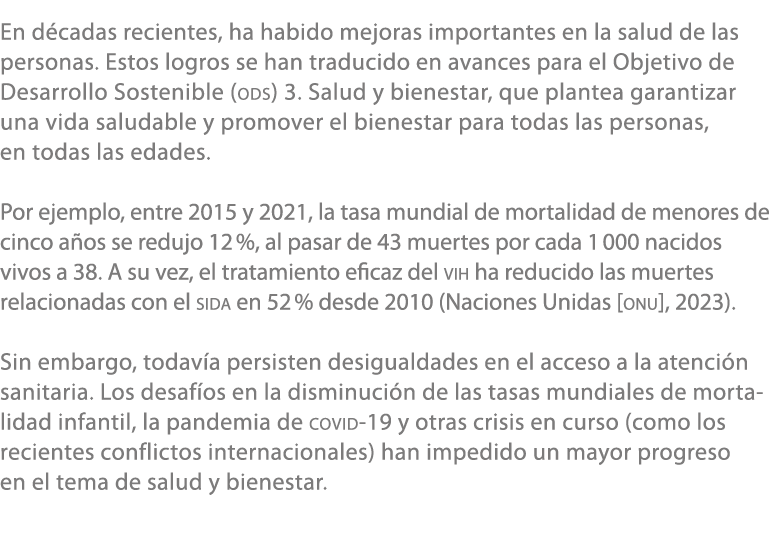 En décadas recientes, ha habido mejoras importantes en la salud de las personas. Estos logros se han traducido en avances para el Objetivo de Desarrollo Sostenible (ODS) 3. Salud y bienestar, que plantea garantizar una vida saludable y promover el bienestar para todas las personas, en todas las edades.

Por ejemplo, entre 2015 y 2021, la tasa mundial de mortalidad de menores de cinco años se redujo 12 %, al pasar de 43 muertes por cada 1 000 nacidos vivos a 38. A su vez, el tratamiento eficaz del VIH ha reducido las muertes relacionadas con el SIDA en 52 % desde 2010 (Naciones Unidas [ONU], 2023).

Sin embargo, todavía persisten desigualdades en el acceso a la atención sanitaria. Los desafíos en la disminución de las tasas mundiales de mortalidad infantil, la pandemia de COVID-19 y otras crisis en curso (como los recientes conflictos internacionales) han impedido un mayor progreso en el tema de salud y bienestar.